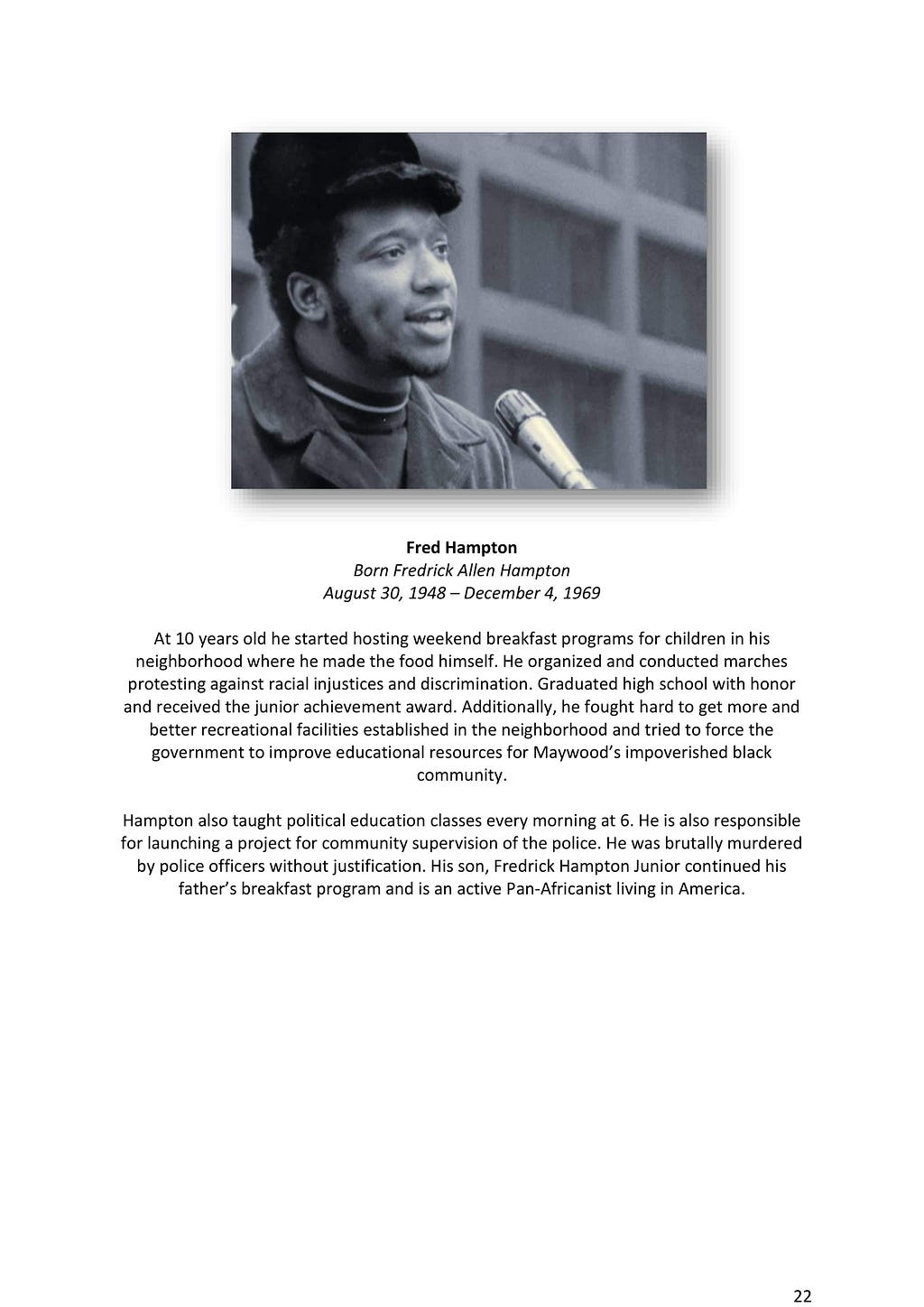 Fred Hampton
Born Fredrick Allen Hampton
August 30, 1948 – December 4, 1969

At 10 years old he started hosting weekend breakfast programs for children in his neighborhood where he made the food himself. He organized and conducted marches protesting against racial injustices and discrimination. Graduated high school with honor and received the junior achievement award. Additionally, he fought hard to get more and better recreational facilities established in the neighborhood and tried to force the government to improve educational resources for Maywood's impoverished black community.

Hampton also taught political education classes every morning at 6. He is also responsible for launching a project for community supervision of the police. He was brutally murdered by police officers without justification. His son, Fredrick Hampton Junior continued his father's breakfast program and is an active Pan-Africanist living in America.

22